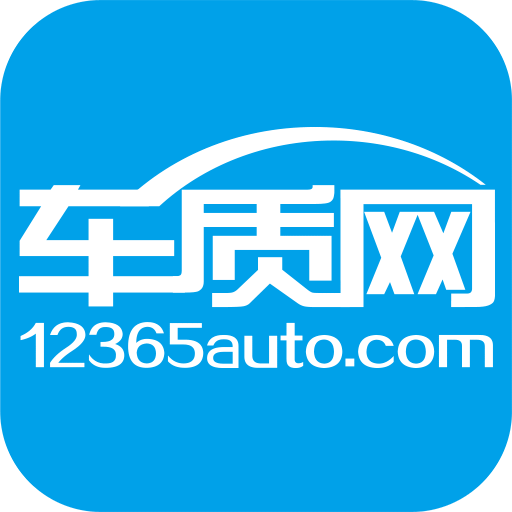 车质网
12365auto.com